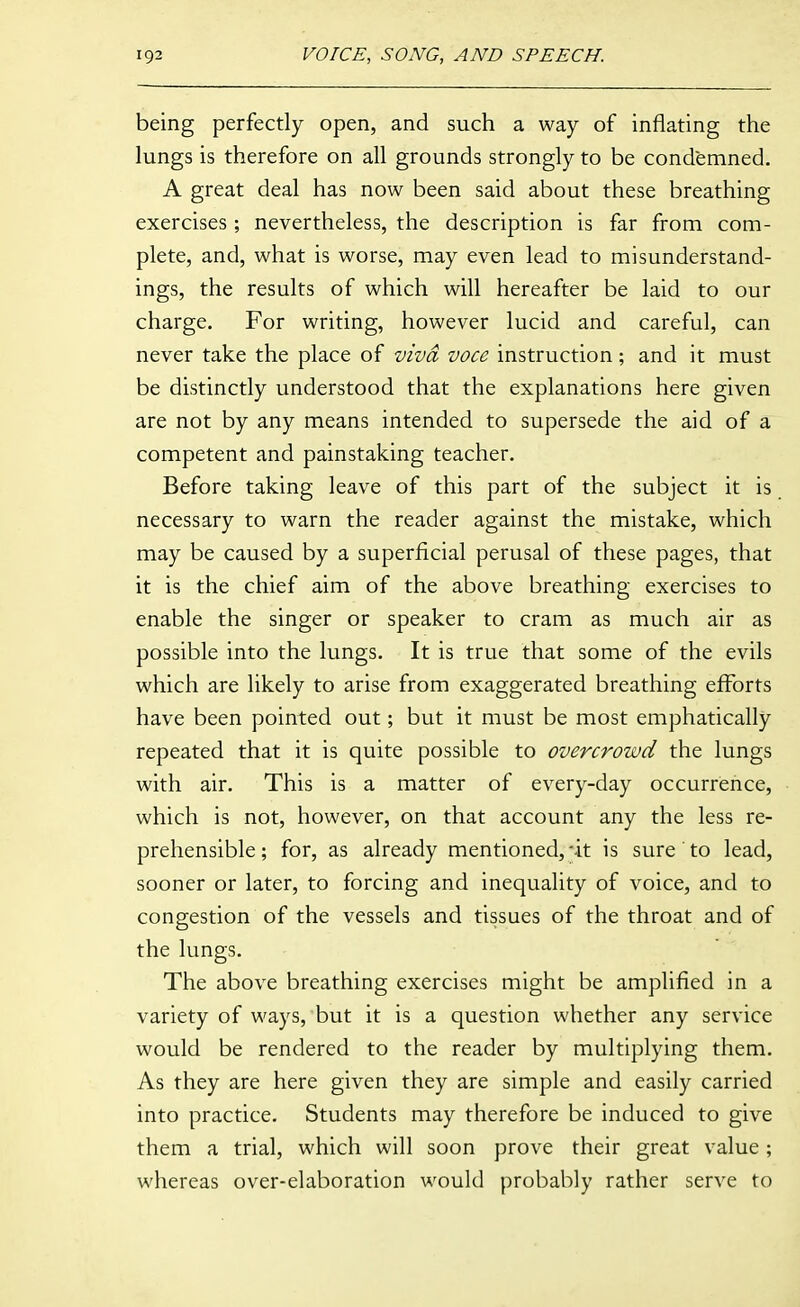 192 VOICE, SONG, AND SPEECH.

being perfectly open, and such a way of inflating the lungs is therefore on all grounds strongly to be condemned.

A great deal has now been said about these breathing exercises; nevertheless, the description is far from complete, and, what is worse, may even lead to misunderstandings, the results of which will hereafter be laid to our charge. For writing, however lucid and careful, can never take the place of vivâ voce instruction; and it must be distinctly understood that the explanations here given are not by any means intended to supersede the aid of a competent and painstaking teacher.

Before taking leave of this part of the subject it is necessary to warn the reader against the mistake, which may be caused by a superficial perusal of these pages, that it is the chief aim of the above breathing exercises to enable the singer or speaker to cram as much air as possible into the lungs. It is true that some of the evils which are likely to arise from exaggerated breathing efforts have been pointed out; but it must be most emphatically repeated that it is quite possible to overcrowd the lungs with air. This is a matter of every-day occurrence, which is not, however, on that account any the less reprehensible; for, as already mentioned, it is sure to lead, sooner or later, to forcing and inequality of voice, and to congestion of the vessels and tissues of the throat and of the lungs.

The above breathing exercises might be amplified in a variety of ways, but it is a question whether any service would be rendered to the reader by multiplying them. As they are here given they are simple and easily carried into practice. Students may therefore be induced to give them a trial, which will soon prove their great value; whereas over-elaboration would probably rather serve to